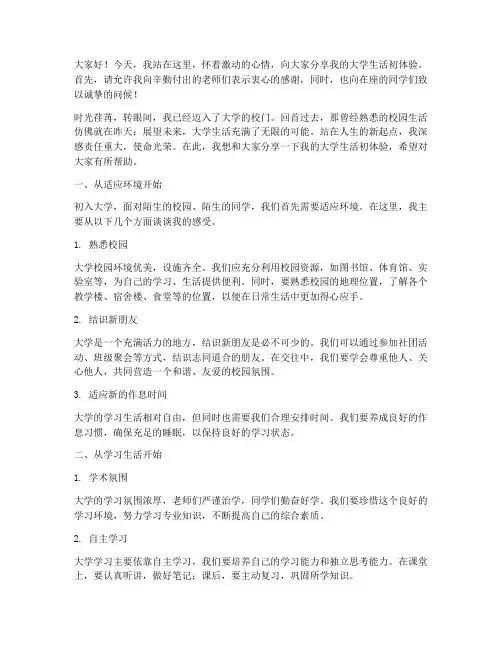 大家好！今天，我站在这里，怀着激动的心情，向大家分享我的大学生活初体验。首先，请允许我向辛勤付出的老师们表示衷心的感谢，同时，也向在座的同学们致以诚挚的问候！

时光荏苒，转眼间，我已经迈入了大学的校门。回首过去，那曾经熟悉的校园生活仿佛就在昨天；展望未来，大学生活充满了无限的可能。站在人生的新起点，我深感责任重大，使命光荣。在此，我想和大家分享一下我的大学生活初体验，希望对大家有所帮助。

一、从适应环境开始

初入大学，面对陌生的校园、陌生的同学，我们首先需要适应环境。在这里，我主要从以下几个方面谈谈我的感受。

1. 熟悉校园

大学校园环境优美，设施齐全。我们应充分利用校园资源，如图书馆、体育馆、实验室等，为自己的学习、生活提供便利。同时，要熟悉校园的地理位置，了解各个教学楼、宿舍楼、食堂等的位置，以便在日常生活中更加得心应手。

2. 结识新朋友

大学是一个充满活力的地方，结识新朋友是必不可少的。我们可以通过参加社团活动、班级聚会等方式，结识志同道合的朋友。在交往中，我们要学会尊重他人、关心他人，共同营造一个和谐、友爱的校园氛围。

3. 适应新的作息时间

大学的学习生活相对自由，但同时也需要我们合理安排时间。我们要养成良好的作息习惯，确保充足的睡眠，以保持良好的学习状态。

二、从学习生活开始

1. 学术氛围

大学的学习氛围浓厚，老师们严谨治学，同学们勤奋好学。我们要珍惜这个良好的学习环境，努力学习专业知识，不断提高自己的综合素质。

2. 自主学习

大学学习主要依靠自主学习，我们要培养自己的学习能力和独立思考能力。在课堂上，要认真听讲，做好笔记；课后，要主动复习，巩固所学知识。